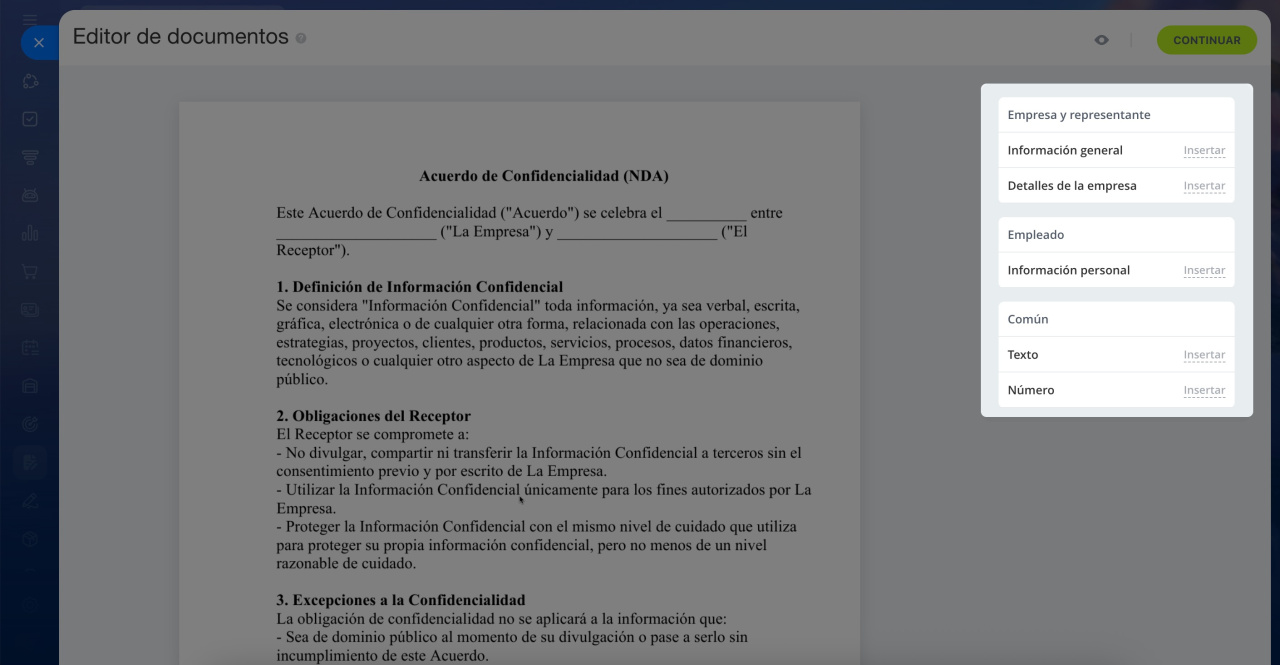 Editor de documentos

CONTINUAR

Acuerdo de Confidencialidad (NDA)

Este Acuerdo de Confidencialidad ("Acuerdo") se celebra el __________ entre ____________________ ("La Empresa") y ____________________ ("El Receptor").

1. Definición de Información Confidencial
Se considera "Información Confidencial" toda información, ya sea verbal, escrita, gráfica, electrónica o de cualquier otra forma, relacionada con las operaciones, estrategias, proyectos, clientes, productos, servicios, procesos, datos financieros, tecnológicos o cualquier otro aspecto de La Empresa que no sea de dominio público.

2. Obligaciones del Receptor
El Receptor se compromete a:
- No divulgar, compartir ni transferir la Información Confidencial a terceros sin el consentimiento previo y por escrito de La Empresa.
- Utilizar la Información Confidencial únicamente para los fines autorizados por La Empresa.
- Proteger la Información Confidencial con el mismo nivel de cuidado que utiliza para proteger su propia información confidencial, pero no menos de un nivel razonable de cuidado.

3. Excepciones a la Confidencialidad
La obligación de confidencialidad no se aplicará a la información que:
- Sea de dominio público al momento de su divulgación o pase a serlo sin incumplimiento de este Acuerdo.

Empresa y representante
Información general Insertar
Detalles de la empresa Insertar

Empleado
Información personal Insertar

Común
Texto Insertar
Número Insertar